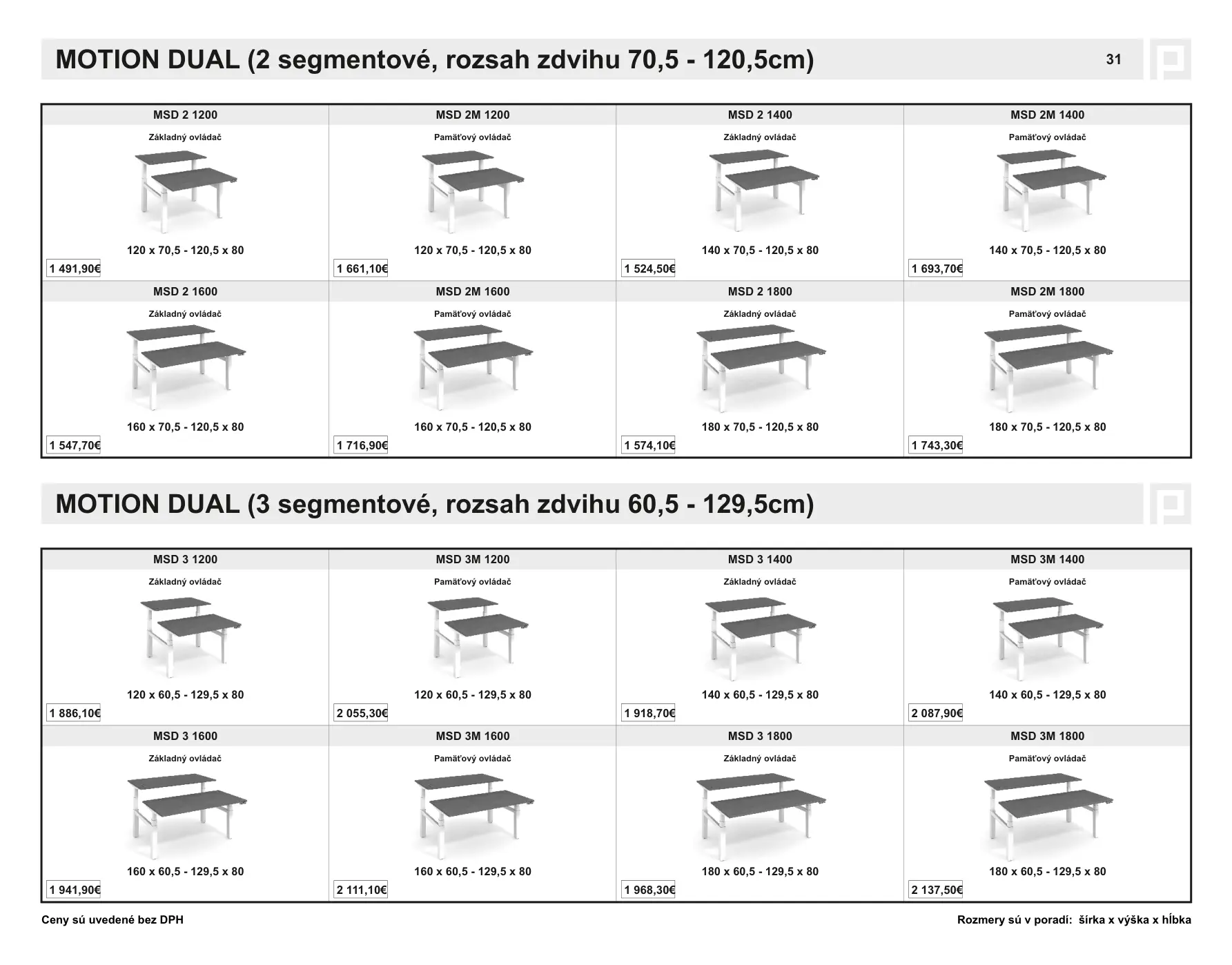 MOTION DUAL (2 segmentové, rozsah zdvihu 70,5 - 120,5cm)

31

MSD 2 1200
Základný ovládač
120 x 70,5 - 120,5 x 80
1 491,90€

MSD 2M 1200
Pamäťový ovládač
120 x 70,5 - 120,5 x 80
1 661,10€

MSD 2 1400
Základný ovládač
140 x 70,5 - 120,5 x 80
1 524,50€

MSD 2M 1400
Pamäťový ovládač
140 x 70,5 - 120,5 x 80
1 693,70€

MSD 2 1600
Základný ovládač
160 x 70,5 - 120,5 x 80
1 547,70€

MSD 2M 1600
Pamäťový ovládač
160 x 70,5 - 120,5 x 80
1 716,90€

MSD 2 1800
Základný ovládač
180 x 70,5 - 120,5 x 80
1 574,10€

MSD 2M 1800
Pamäťový ovládač
180 x 70,5 - 120,5 x 80
1 743,30€

MOTION DUAL (3 segmentové, rozsah zdvihu 60,5 - 129,5cm)

MSD 3 1200
Základný ovládač
120 x 60,5 - 129,5 x 80
1 886,10€

MSD 3M 1200
Pamäťový ovládač
120 x 60,5 - 129,5 x 80
2 055,30€

MSD 3 1400
Základný ovládač
140 x 60,5 - 129,5 x 80
1 918,70€

MSD 3M 1400
Pamäťový ovládač
140 x 60,5 - 129,5 x 80
2 087,90€

MSD 3 1600
Základný ovládač
160 x 60,5 - 129,5 x 80
1 941,90€

MSD 3M 1600
Pamäťový ovládač
160 x 60,5 - 129,5 x 80
2 111,10€

MSD 3 1800
Základný ovládač
180 x 60,5 - 129,5 x 80
1 968,30€

MSD 3M 1800
Pamäťový ovládač
180 x 60,5 - 129,5 x 80
2 137,50€

Ceny sú uvedené bez DPH

Rozmery sú v poradí: šírka x výška x hĺbka